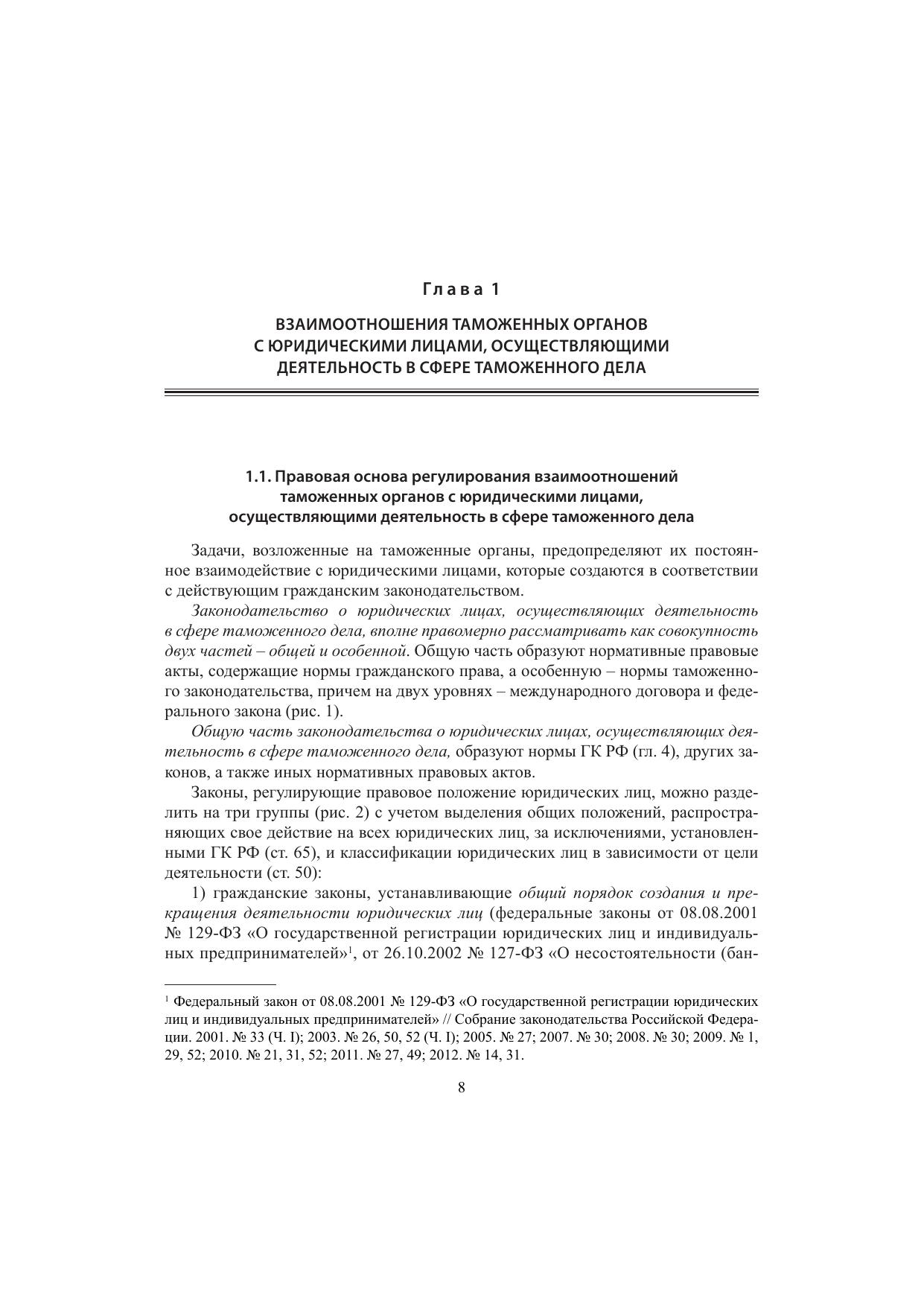 Глава 1

ВЗАИМООТНОШЕНИЯ ТАМОЖЕННЫХ ОРГАНОВ С ЮРИДИЧЕСКИМИ ЛИЦАМИ, ОСУЩЕСТВЛЯЮЩИМИ ДЕЯТЕЛЬНОСТЬ В СФЕРЕ ТАМОЖЕННОГО ДЕЛА

1.1. Правовая основа регулирования взаимоотношений таможенных органов с юридическими лицами, осуществляющими деятельность в сфере таможенного дела

Задачи, возложенные на таможенные органы, предопределяют их постоянное взаимодействие с юридическими лицами, которые создаются в соответствии с действующим гражданским законодательством.

Законодательство о юридических лицах, осуществляющих деятельность в сфере таможенного дела, вполне правомерно рассматривать как совокупность двух частей – общей и особенной. Общую часть образуют нормативные правовые акты, содержащие нормы гражданского права, а особенную – нормы таможенного законодательства, причем на двух уровнях – международного договора и федерального закона (рис. 1).

Общую часть законодательства о юридических лицах, осуществляющих деятельность в сфере таможенного дела, образуют нормы ГК РФ (гл. 4), других законов, а также иных нормативных правовых актов.

Законы, регулирующие правовое положение юридических лиц, можно разделить на три группы (рис. 2) с учетом выделения общих положений, распространяющих свое действие на всех юридических лиц, за исключениями, установленными ГК РФ (ст. 65), и классификации юридических лиц в зависимости от цели деятельности (ст. 50):

1) гражданские законы, устанавливающие общий порядок создания и прекращения деятельности юридических лиц (федеральные законы от 08.08.2001 № 129-ФЗ «О государственной регистрации юридических лиц и индивидуальных предпринимателей»$^1$, от 26.10.2002 № 127-ФЗ «О несостоятельности (бан-

$^1$ Федеральный закон от 08.08.2001 № 129-ФЗ «О государственной регистрации юридических лиц и индивидуальных предпринимателей» // Собрание законодательства Российской Федерации. 2001. № 33 (Ч. I); 2003. № 26, 50, 52 (Ч. I); 2005. № 27; 2007. № 30; 2008. № 30; 2009. № 1, 29, 52; 2010. № 21, 31, 52; 2011. № 27, 49; 2012. № 14, 31.

8